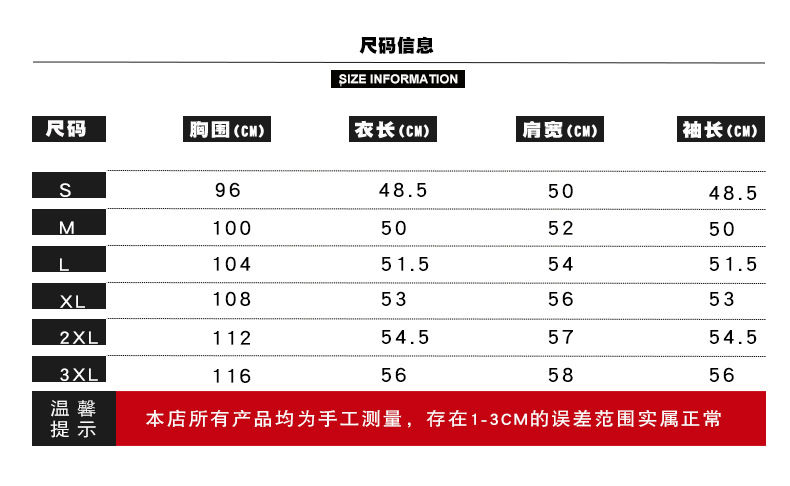 尺码信息

SIZE INFORMATION

| 尺码 | 胸围(CM) | 衣长(CM) | 肩宽(CM) | 袖长(CM) |
|---|---|---|---|---|
| S | 96 | 48.5 | 50 | 48.5 |
| M | 100 | 50 | 52 | 50 |
| L | 104 | 51.5 | 54 | 51.5 |
| XL | 108 | 53 | 56 | 53 |
| 2XL | 112 | 54.5 | 57 | 54.5 |
| 3XL | 116 | 56 | 58 | 56 |

温馨提示

本店所有产品均为手工测量，存在1-3CM的误差范围实属正常